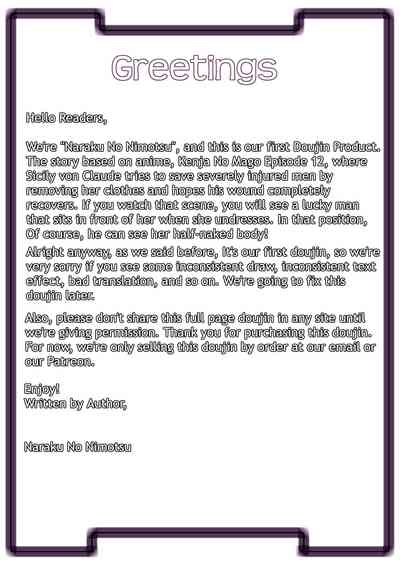 Greetings

Hello Readers,

We're "Naraku No Nimotsu", and this is our first Doujin Product. The story based on anime, Kenja No Mago Episode 12, where Sicily von Claude tries to save severely injured men by removing her clothes and hopes his wound completely recovers. If you watch that scene, you will see a lucky man that sits in front of her when she undresses. In that position, Of course, he can see her half-naked body!

Alright anyway, as we said before, it's our first doujin, so we're very sorry if you see some inconsistent draw, inconsistent text effect, bad translation, and so on. We're going to fix this doujin later.

Also, please don't share this full page doujin in any site until we're giving permission. Thank you for purchasing this doujin. For now, we're only selling this doujin by order at our email or our Patreon.

Enjoy!
Written by Author,

Naraku No Nimotsu